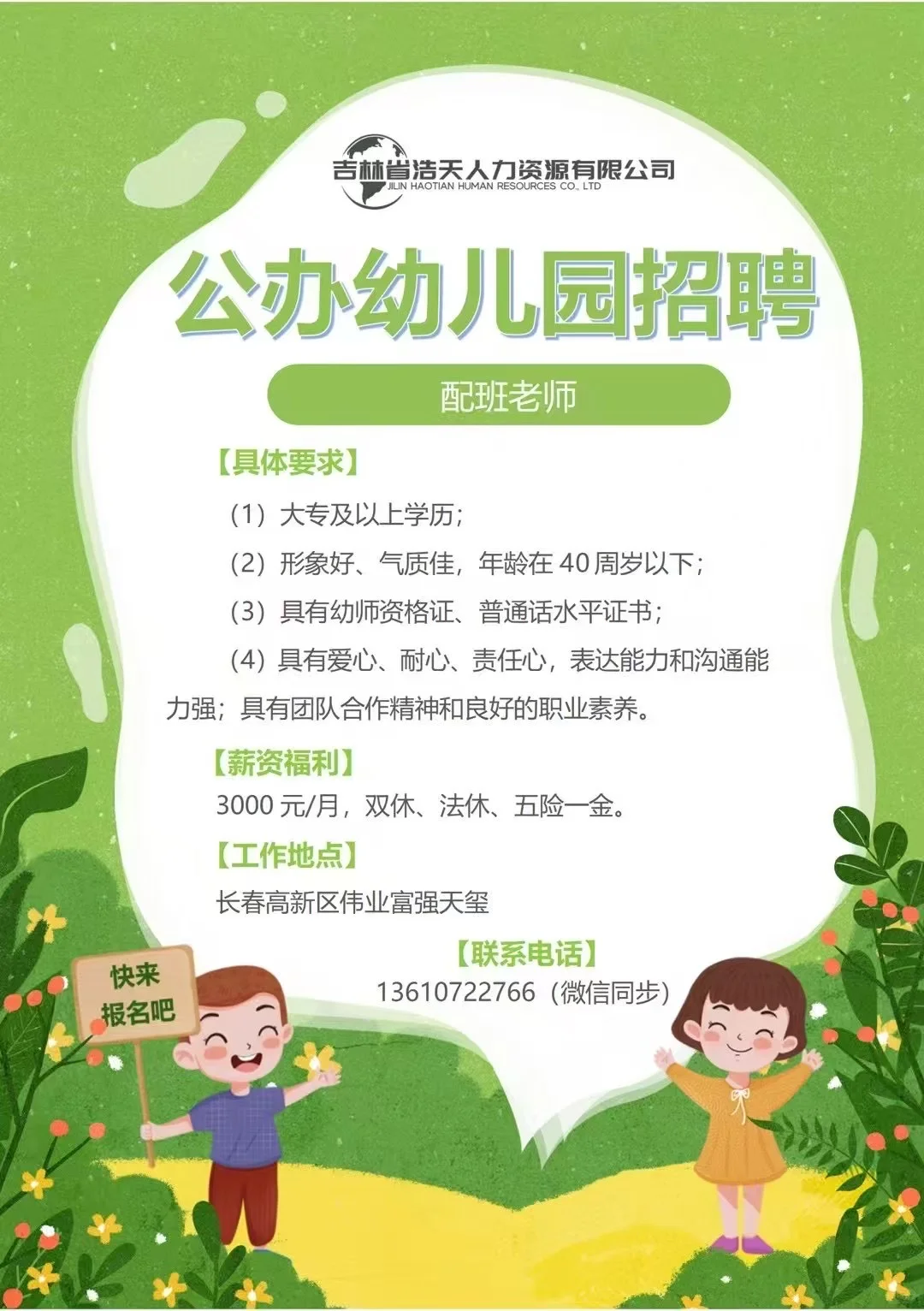 吉林省浩天人力资源有限公司
JILIN HAOTIAN HUMAN RESOURCES CO., LTD

公办幼儿园招聘

配班老师

【具体要求】

（1）大专及以上学历；

（2）形象好、气质佳，年龄在40周岁以下；

（3）具有幼师资格证、普通话水平证书；

（4）具有爱心、耐心、责任心，表达能力和沟通能力强；具有团队合作精神和良好的职业素养。

【薪资福利】

3000元/月，双休、法休、五险一金。

【工作地点】

长春高新区伟业富强天玺

【联系电话】

13610722766（微信同步）

快来
报名吧